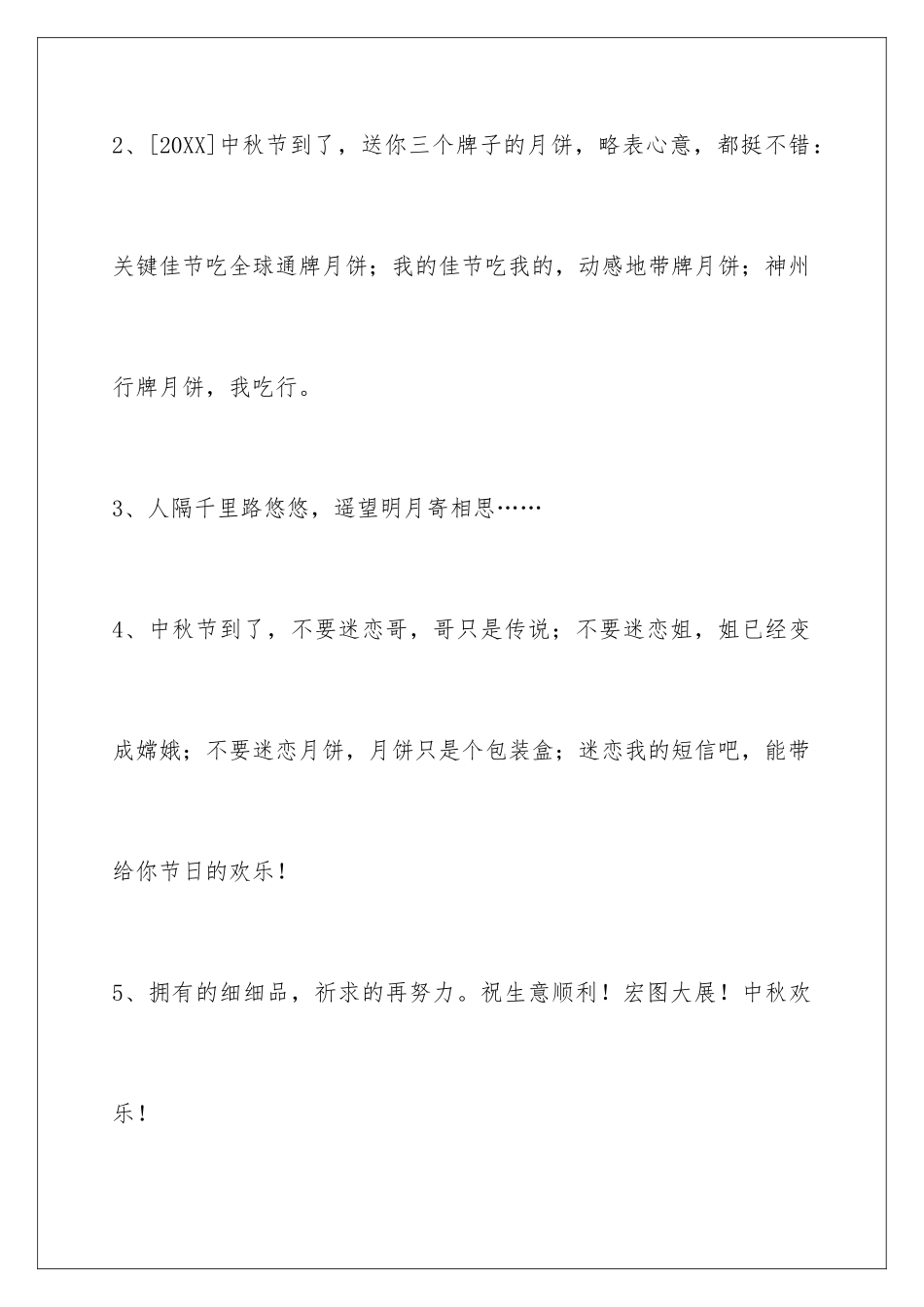 2、[20XX]中秋节到了，送你三个牌子的月饼，略表心意，都挺不错：关键佳节吃全球通牌月饼；我的佳节吃我的，动感地带牌月饼；神州行牌月饼，我吃行。

3、人隔千里路悠悠，遥望明月寄相思……

4、中秋节到了，不要迷恋哥，哥只是传说；不要迷恋姐，姐已经变成嫦娥；不要迷恋月饼，月饼只是个包装盒；迷恋我的短信吧，能带给你节日的欢乐！

5、拥有的细细品，祈求的再努力。祝生意顺利！宏图大展！中秋欢乐！